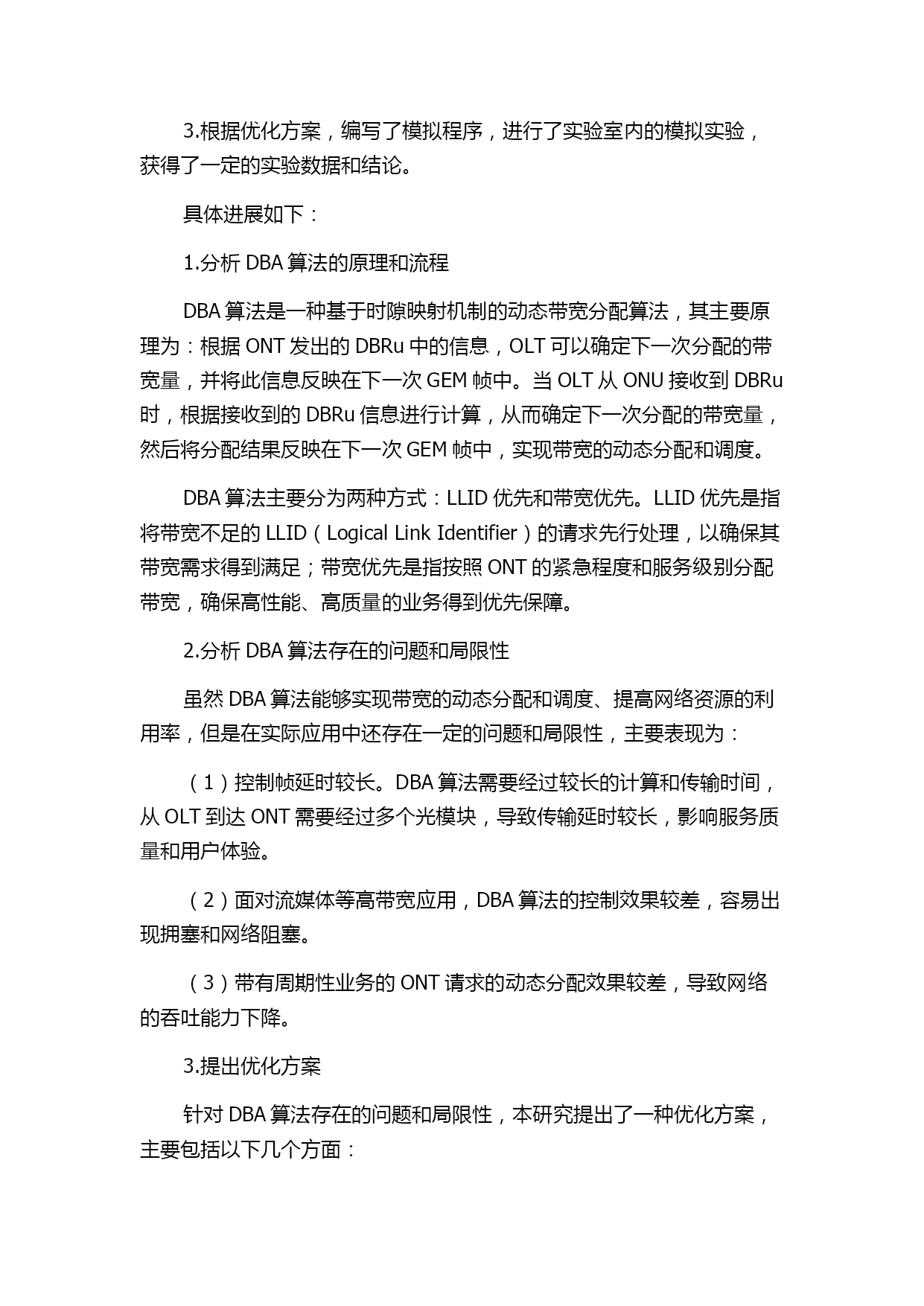 3.根据优化方案，编写了模拟程序，进行了实验室内的模拟实验，获得了一定的实验数据和结论。

具体进展如下：

1.分析 DBA 算法的原理和流程

DBA 算法是一种基于时隙映射机制的动态带宽分配算法，其主要原理为：根据 ONT 发出的 DBRu 中的信息，OLT 可以确定下一次分配的带宽量，并将此信息反映在下一次 GEM 帧中。当 OLT 从 ONU 接收到 DBRu 时，根据接收到的 DBRu 信息进行计算，从而确定下一次分配的带宽量，然后将分配结果反映在下一次 GEM 帧中，实现带宽的动态分配和调度。

DBA 算法主要分为两种方式：LLID 优先和带宽优先。LLID 优先是指将带宽不足的 LLID（Logical Link Identifier）的请求先行处理，以确保其带宽需求得到满足；带宽优先是指按照 ONT 的紧急程度和服务级别分配带宽，确保高性能、高质量的业务得到优先保障。

2.分析 DBA 算法存在的问题和局限性

虽然 DBA 算法能够实现带宽的动态分配和调度、提高网络资源的利用率，但是在实际应用中还存在一定的问题和局限性，主要表现为：

（1）控制帧延时较长。DBA 算法需要经过较长的计算和传输时间，从 OLT 到达 ONT 需要经过多个光模块，导致传输延时较长，影响服务质量和用户体验。

（2）面对流媒体等高带宽应用，DBA 算法的控制效果较差，容易出现拥塞和网络阻塞。

（3）带有周期性业务的 ONT 请求的动态分配效果较差，导致网络的吞吐能力下降。

3.提出优化方案

针对 DBA 算法存在的问题和局限性，本研究提出了一种优化方案，主要包括以下几个方面：